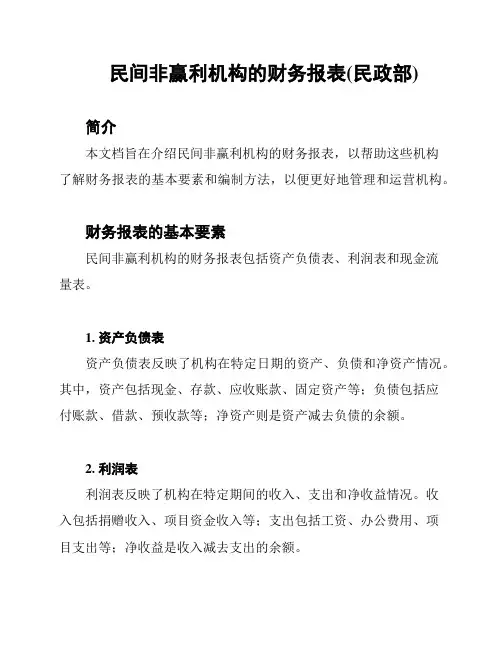 民间非赢利机构的财务报表(民政部)

简介

本文档旨在介绍民间非赢利机构的财务报表，以帮助这些机构了解财务报表的基本要素和编制方法，以便更好地管理和运营机构。

财务报表的基本要素

民间非赢利机构的财务报表包括资产负债表、利润表和现金流量表。

1. 资产负债表

资产负债表反映了机构在特定日期的资产、负债和净资产情况。其中，资产包括现金、存款、应收账款、固定资产等；负债包括应付账款、借款、预收款等；净资产则是资产减去负债的余额。

2. 利润表

利润表反映了机构在特定期间的收入、支出和净收益情况。收入包括捐赠收入、项目资金收入等；支出包括工资、办公费用、项目支出等；净收益是收入减去支出的余额。